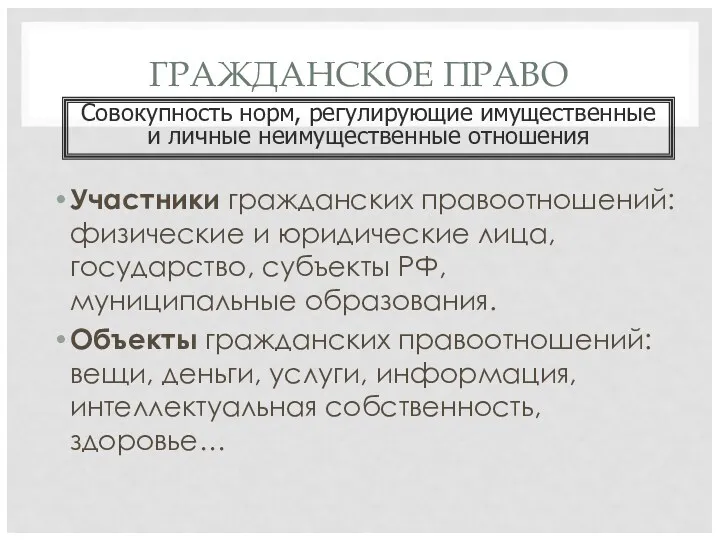 ГРАЖДАНСКОЕ ПРАВО

Совокупность норм, регулирующие имущественные и личные неимущественные отношения

• Участники гражданских правоотношений: физические и юридические лица, государство, субъекты РФ, муниципальные образования.
• Объекты гражданских правоотношений: вещи, деньги, услуги, информация, интеллектуальная собственность, здоровье…